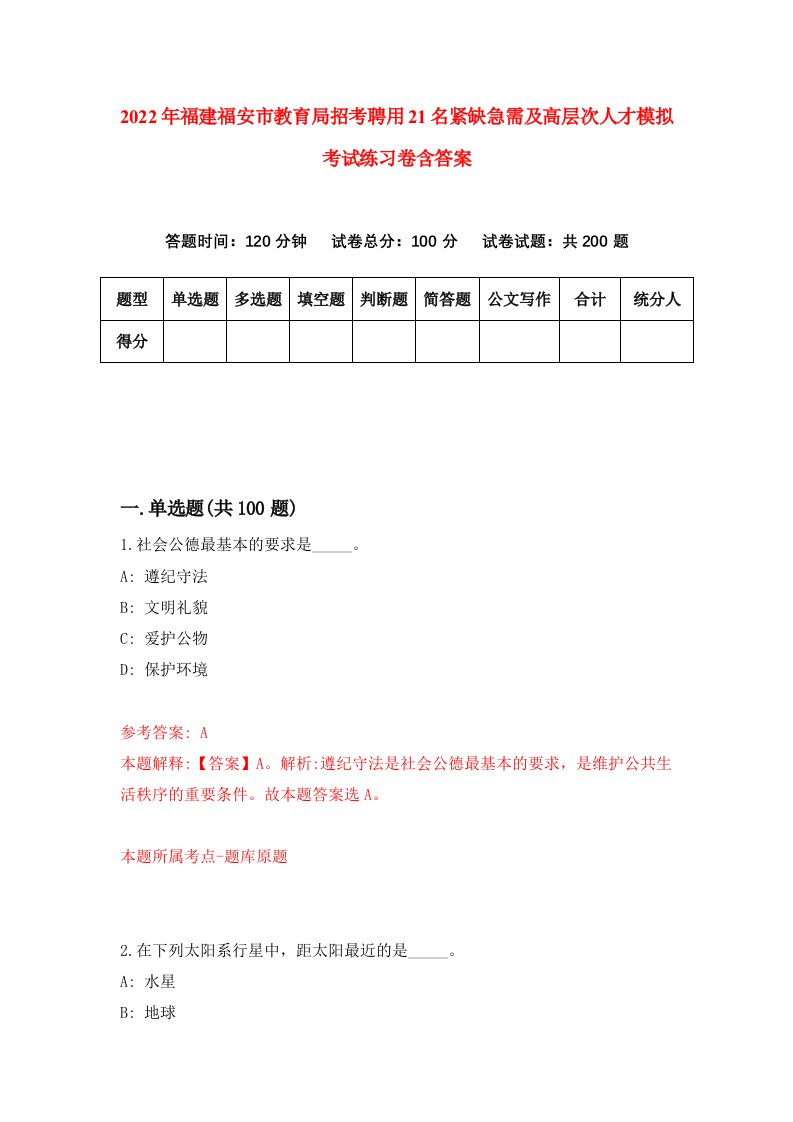 2022年福建福安市教育局招考聘用21名紧缺急需及高层次人才模拟考试练习卷含答案

答题时间：120分钟　试卷总分：100分　试卷试题：共200题

| 题型 | 单选题 | 多选题 | 填空题 | 判断题 | 简答题 | 公文写作 | 合计 | 统分人 |
|---|---|---|---|---|---|---|---|---|
| 得分 |  |  |  |  |  |  |  |  |

一.单选题(共100题)

1.社会公德最基本的要求是_____。

A: 遵纪守法

B: 文明礼貌

C: 爱护公物

D: 保护环境

参考答案: A

本题解释:【答案】A。解析:遵纪守法是社会公德最基本的要求，是维护公共生活秩序的重要条件。故本题答案选A。

本题所属考点-题库原题

2.在下列太阳系行星中，距太阳最近的是_____。

A: 水星

B: 地球